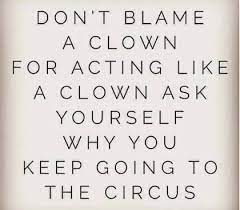 DON'T BLAME A CLOWN FOR ACTING LIKE A CLOWN ASK YOURSELF WHY YOU KEEP GOING TO THE CIRCUS